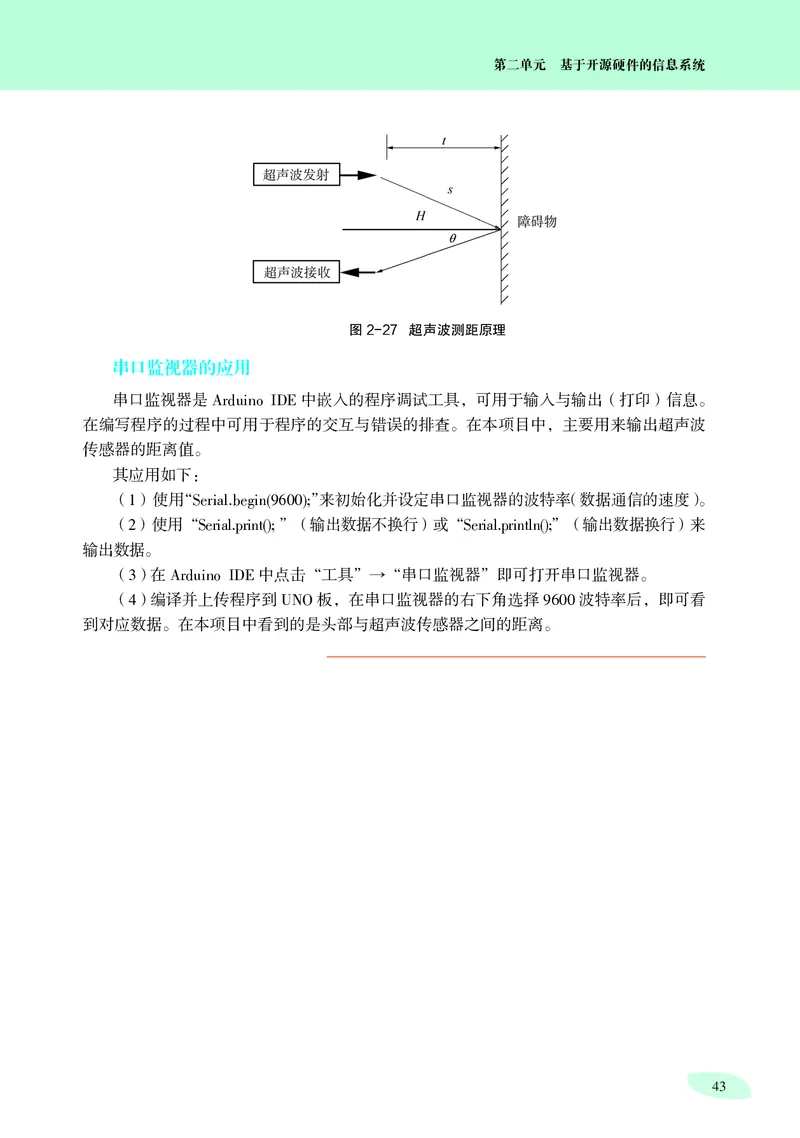 第二单元　基于开源硬件的信息系统

$t$

超声波发射

$s$

$H$

障碍物

$\theta$

超声波接收

图 2-27　超声波测距原理

串口监视器的应用

串口监视器是 Arduino IDE 中嵌入的程序调试工具，可用于输入与输出（打印）信息。在编写程序的过程中可用于程序的交互与错误的排查。在本项目中，主要用来输出超声波传感器的距离值。

其应用如下：

（1）使用“Serial.begin(9600);”来初始化并设定串口监视器的波特率(数据通信的速度)。

（2）使用“Serial.print();”（输出数据不换行）或“Serial.println();”（输出数据换行）来输出数据。

（3）在 Arduino IDE 中点击“工具”→“串口监视器”即可打开串口监视器。

（4）编译并上传程序到 UNO 板，在串口监视器的右下角选择 9600 波特率后，即可看到对应数据。在本项目中看到的是头部与超声波传感器之间的距离。

43